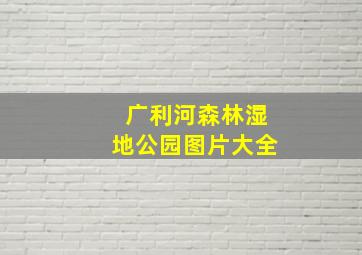 广利河森林湿地公园图片大全